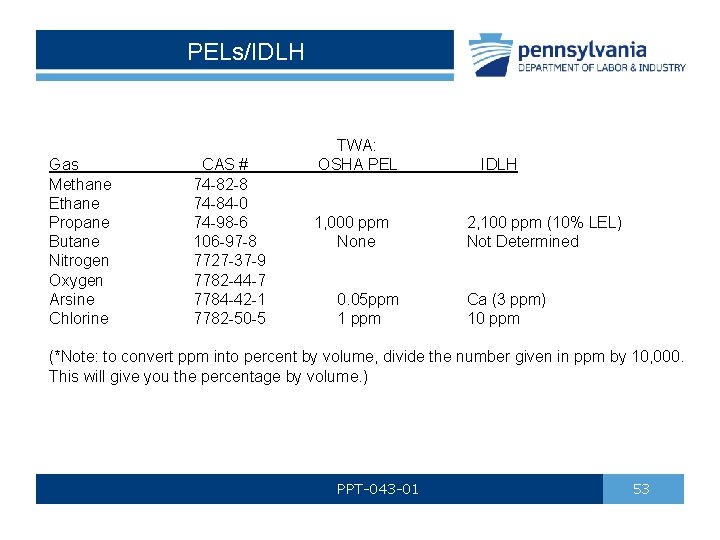 PELs/IDLH

pennsylvania
DEPARTMENT OF LABOR & INDUSTRY

| Gas | CAS # | TWA: OSHA PEL | IDLH |
|---|---|---|---|
| Methane | 74-82-8 | | |
| Ethane | 74-84-0 | | |
| Propane | 74-98-6 | 1,000 ppm | 2,100 ppm (10% LEL) |
| Butane | 106-97-8 | None | Not Determined |
| Nitrogen | 7727-37-9 | | |
| Oxygen | 7782-44-7 | | |
| Arsine | 7784-42-1 | 0.05ppm | Ca (3 ppm) |
| Chlorine | 7782-50-5 | 1 ppm | 10 ppm |

(*Note: to convert ppm into percent by volume, divide the number given in ppm by 10,000. This will give you the percentage by volume.)

PPT-043-01

53